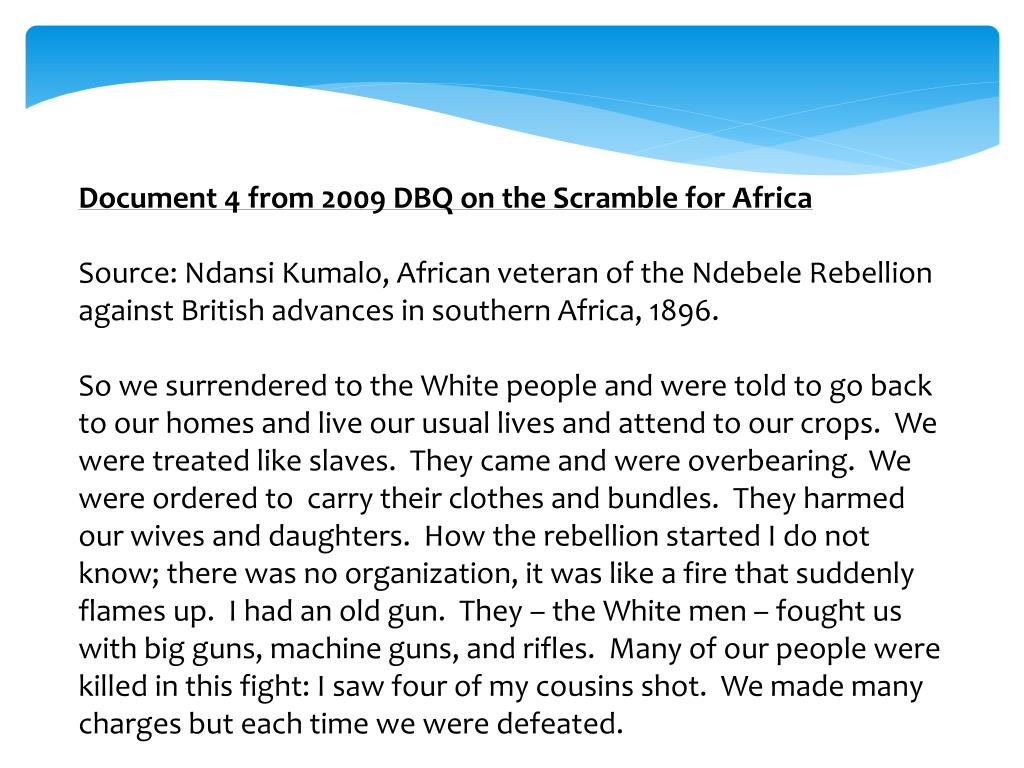 Document 4 from 2009 DBQ on the Scramble for Africa

Source: Ndansi Kumalo, African veteran of the Ndebele Rebellion against British advances in southern Africa, 1896.

So we surrendered to the White people and were told to go back to our homes and live our usual lives and attend to our crops. We were treated like slaves. They came and were overbearing. We were ordered to carry their clothes and bundles. They harmed our wives and daughters. How the rebellion started I do not know; there was no organization, it was like a fire that suddenly flames up. I had an old gun. They – the White men – fought us with big guns, machine guns, and rifles. Many of our people were killed in this fight: I saw four of my cousins shot. We made many charges but each time we were defeated.